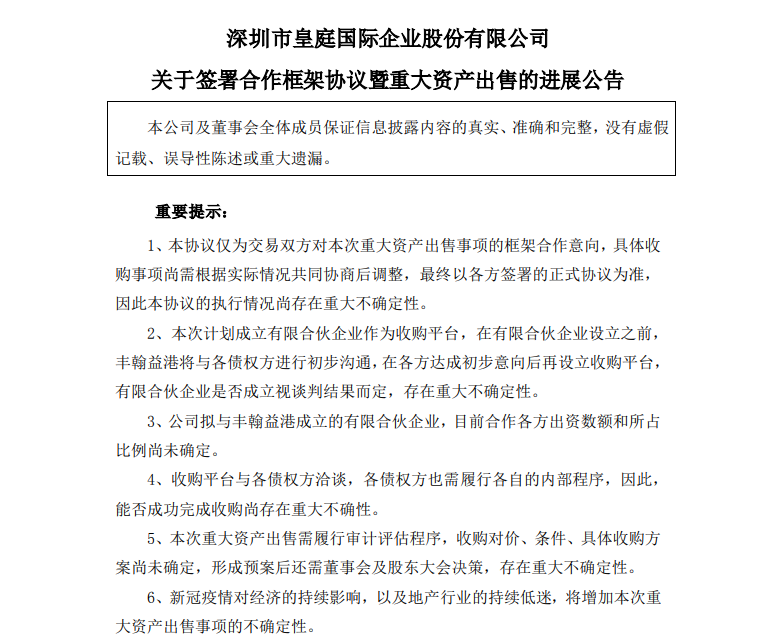 深圳市皇庭国际企业股份有限公司

关于签署合作框架协议暨重大资产出售的进展公告

本公司及董事会全体成员保证信息披露内容的真实、准确和完整，没有虚假记载、误导性陈述或重大遗漏。

重要提示：

1、本协议仅为交易双方对本次重大资产出售事项的框架合作意向，具体收购事项尚需根据实际情况共同协商后调整，最终以各方签署的正式协议为准，因此本协议的执行情况尚存在重大不确定性。

2、本次计划成立有限合伙企业作为收购平台，在有限合伙企业设立之前，丰翰益港将与各债权方进行初步沟通，在各方达成初步意向后再设立收购平台，有限合伙企业是否成立视谈判结果而定，存在重大不确定性。

3、公司拟与丰翰益港成立的有限合伙企业，目前合作各方出资数额和所占比例尚未确定。

4、收购平台与各债权方洽谈，各债权方也需履行各自的内部程序，因此，能否成功完成收购尚存在重大不确性。

5、本次重大资产出售需履行审计评估程序，收购对价、条件、具体收购方案尚未确定，形成预案后还需董事会及股东大会决策，存在重大不确定性。

6、新冠疫情对经济的持续影响，以及地产行业的持续低迷，将增加本次重大资产出售事项的不确定性。